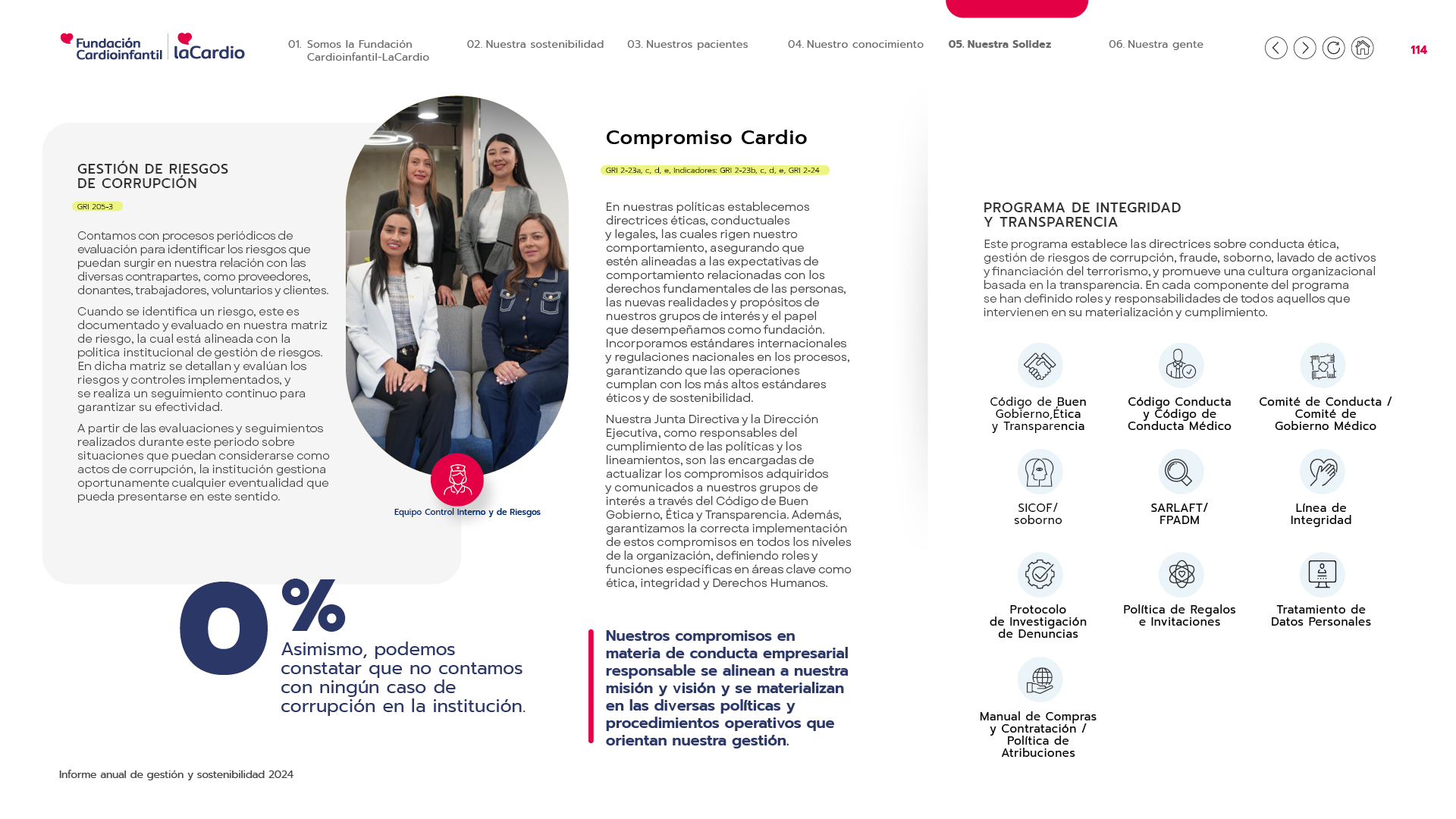 Fundación Cardioinfantil | laCardio

01. Somos la Fundación Cardioinfantil-LaCardio
02. Nuestra sostenibilidad
03. Nuestros pacientes
04. Nuestro conocimiento
05. Nuestra Solidez
06. Nuestra gente

114

GESTIÓN DE RIESGOS DE CORRUPCIÓN

GRI 205-3

Contamos con procesos periódicos de evaluación para identificar los riesgos que puedan surgir en nuestra relación con las diversas contrapartes, como proveedores, donantes, trabajadores, voluntarios y clientes.

Cuando se identifica un riesgo, este es documentado y evaluado en nuestra matriz de riesgo, la cual está alineada con la política institucional de gestión de riesgos. En dicha matriz se detallan y evalúan los riesgos y controles implementados, y se realiza un seguimiento continuo para garantizar su efectividad.

A partir de las evaluaciones y seguimientos realizados durante este periodo sobre situaciones que puedan considerarse como actos de corrupción, la institución gestiona oportunamente cualquier eventualidad que pueda presentarse en este sentido.

Equipo Control Interno y de Riesgos

0%

Asimismo, podemos constatar que no contamos con ningún caso de corrupción en la institución.

Compromiso Cardio

GRI 2-23a, c, d, e, Indicadores: GRI 2-23b, c, d, e, GRI 2-24

En nuestras políticas establecemos directrices éticas, conductuales y legales, las cuales rigen nuestro comportamiento, asegurando que estén alineadas a las expectativas de comportamiento relacionadas con los derechos fundamentales de las personas, las nuevas realidades y propósitos de nuestros grupos de interés y el papel que desempeñamos como fundación. Incorporamos estándares internacionales y regulaciones nacionales en los procesos, garantizando que las operaciones cumplan con los más altos estándares éticos y de sostenibilidad.

Nuestra Junta Directiva y la Dirección Ejecutiva, como responsables del cumplimiento de las políticas y los lineamientos, son las encargadas de actualizar los compromisos adquiridos y comunicados a nuestros grupos de interés a través del Código de Buen Gobierno, Ética y Transparencia. Además, garantizamos la correcta implementación de estos compromisos en todos los niveles de la organización, definiendo roles y funciones específicas en áreas clave como ética, integridad y Derechos Humanos.

Nuestros compromisos en materia de conducta empresarial responsable se alinean a nuestra misión y visión y se materializan en las diversas políticas y procedimientos operativos que orientan nuestra gestión.

PROGRAMA DE INTEGRIDAD Y TRANSPARENCIA

Este programa establece las directrices sobre conducta ética, gestión de riesgos de corrupción, fraude, soborno, lavado de activos y financiación del terrorismo, y promueve una cultura organizacional basada en la transparencia. En cada componente del programa se han definido roles y responsabilidades de todos aquellos que intervienen en su materialización y cumplimiento.

Código de Buen Gobierno,Ética y Transparencia

Código Conducta y Código de Conducta Médico

Comité de Conducta / Comité de Gobierno Médico

SICOF/ soborno

SARLAFT/ FPADM

Línea de Integridad

Protocolo de Investigación de Denuncias

Política de Regalos e Invitaciones

Tratamiento de Datos Personales

Manual de Compras y Contratación / Política de Atribuciones

Informe anual de gestión y sostenibilidad 2024